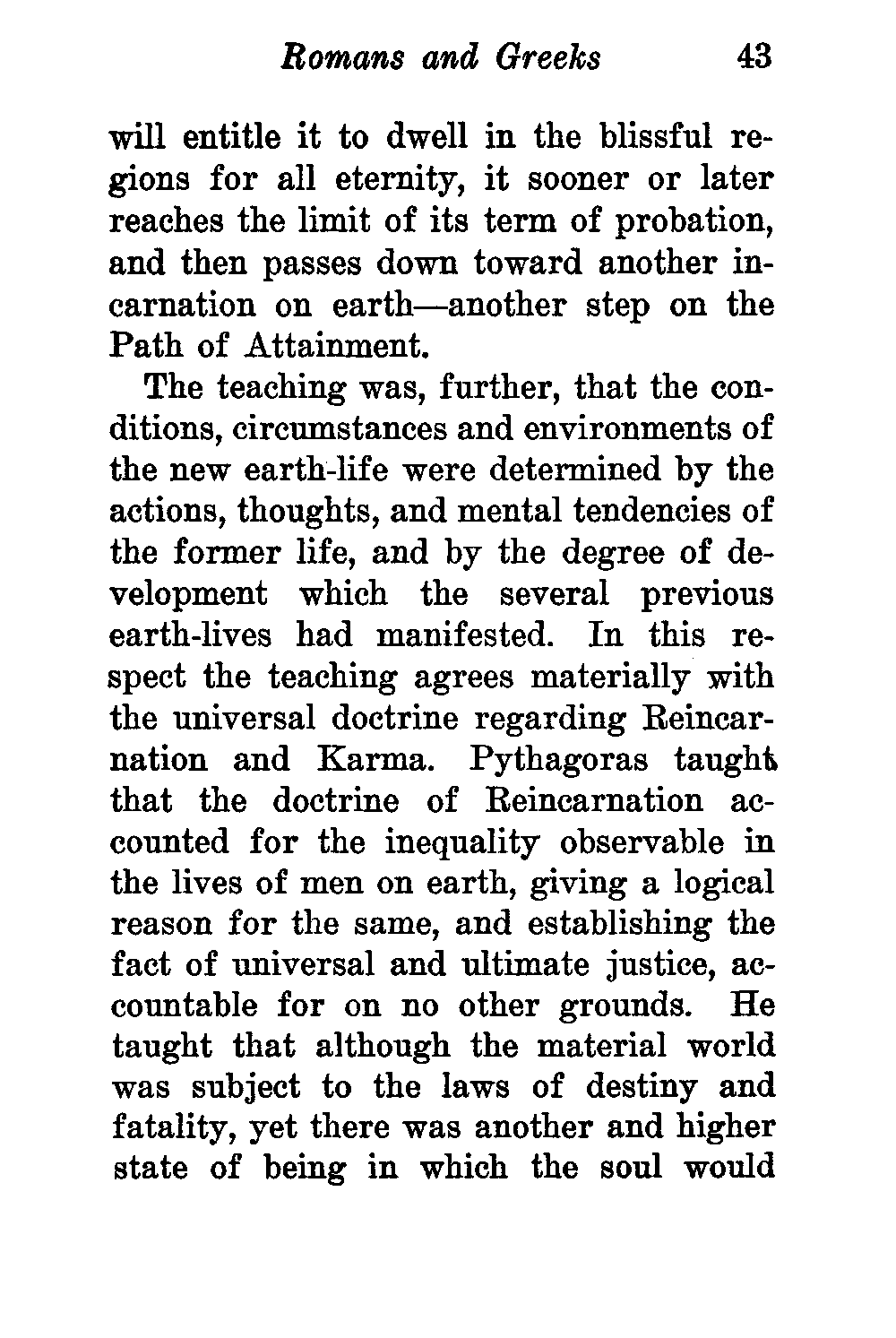 Romans and Greeks 43

will entitle it to dwell in the blissful regions for all eternity, it sooner or later reaches the limit of its term of probation, and then passes down toward another incarnation on earth—another step on the Path of Attainment.

The teaching was, further, that the conditions, circumstances and environments of the new earth-life were determined by the actions, thoughts, and mental tendencies of the former life, and by the degree of development which the several previous earth-lives had manifested. In this respect the teaching agrees materially with the universal doctrine regarding Reincarnation and Karma. Pythagoras taught that the doctrine of Reincarnation accounted for the inequality observable in the lives of men on earth, giving a logical reason for the same, and establishing the fact of universal and ultimate justice, accountable for on no other grounds. He taught that although the material world was subject to the laws of destiny and fatality, yet there was another and higher state of being in which the soul would